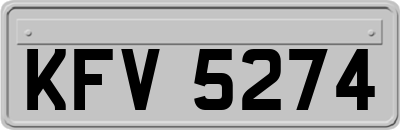 KFV 5274